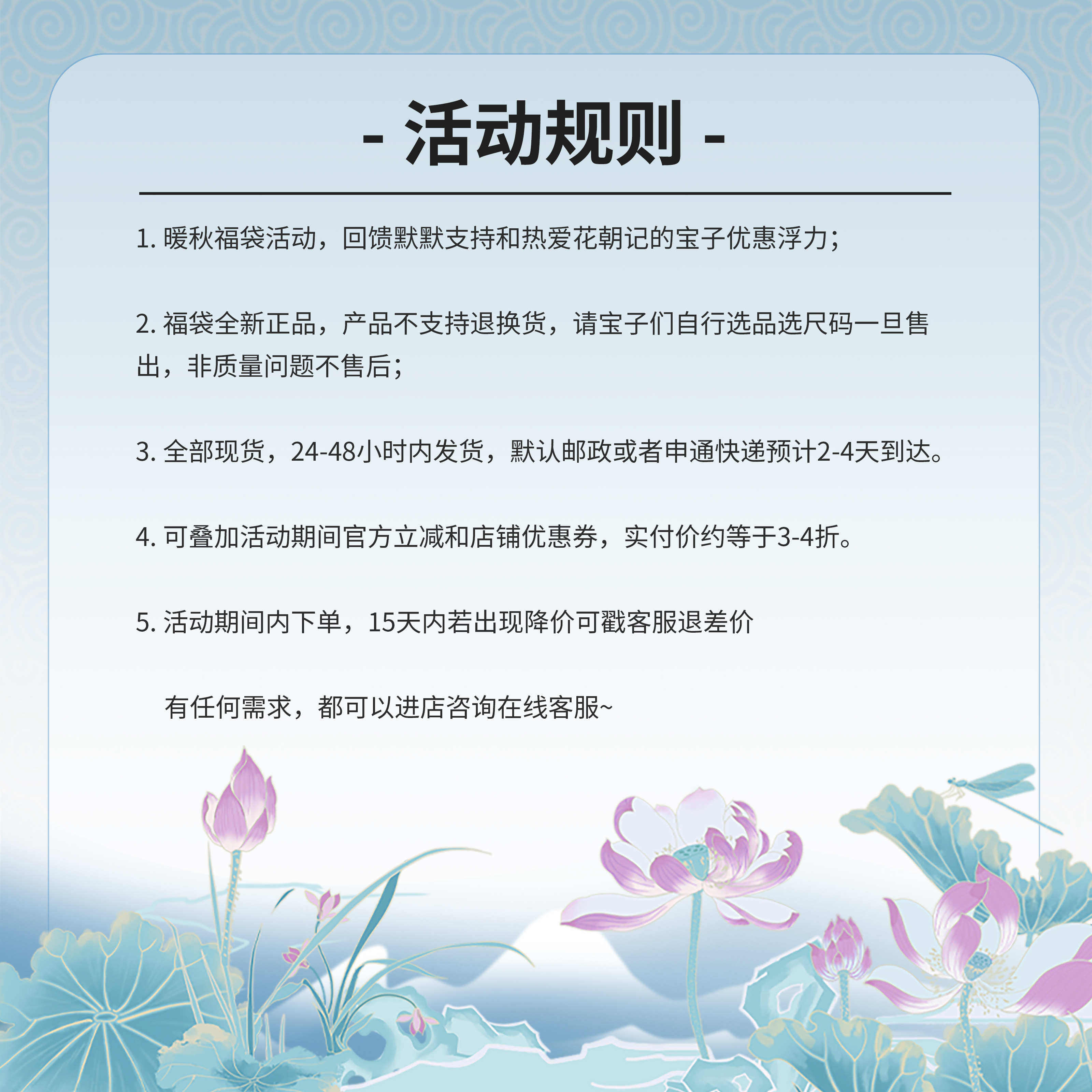 - 活动规则 -

1.暖秋福袋活动，回馈默默支持和热爱花朝记的宝子优惠浮力；

2.福袋全新正品，产品不支持退换货，请宝子们自行选品选尺码一旦售出，非质量问题不售后；

3.全部现货，24-48小时内发货，默认邮政或者申通快递预计2-4天到达。

4.可叠加活动期间官方立减和店铺优惠券，实付价约等于3-4折。

5.活动期间内下单，15天内若出现降价可戳客服退差价

有任何需求，都可以进店咨询在线客服~